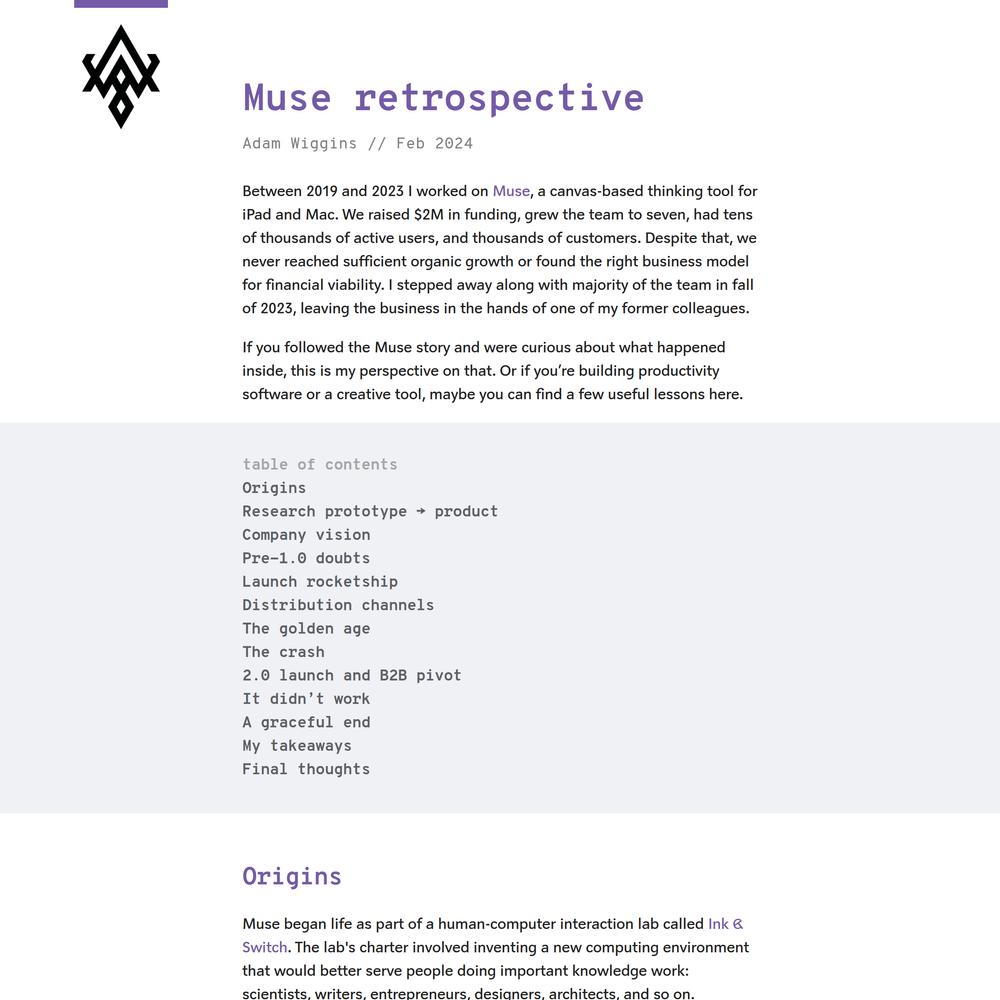 Muse retrospective

Adam Wiggins // Feb 2024

Between 2019 and 2023 I worked on Muse, a canvas-based thinking tool for iPad and Mac. We raised $2M in funding, grew the team to seven, had tens of thousands of active users, and thousands of customers. Despite that, we never reached sufficient organic growth or found the right business model for financial viability. I stepped away along with majority of the team in fall of 2023, leaving the business in the hands of one of my former colleagues.

If you followed the Muse story and were curious about what happened inside, this is my perspective on that. Or if you're building productivity software or a creative tool, maybe you can find a few useful lessons here.

table of contents
Origins
Research prototype → product
Company vision
Pre-1.0 doubts
Launch rocketship
Distribution channels
The golden age
The crash
2.0 launch and B2B pivot
It didn't work
A graceful end
My takeaways
Final thoughts

Origins

Muse began life as part of a human-computer interaction lab called Ink & Switch. The lab's charter involved inventing a new computing environment that would better serve people doing important knowledge work: scientists, writers, entrepreneurs, designers, architects, and so on.